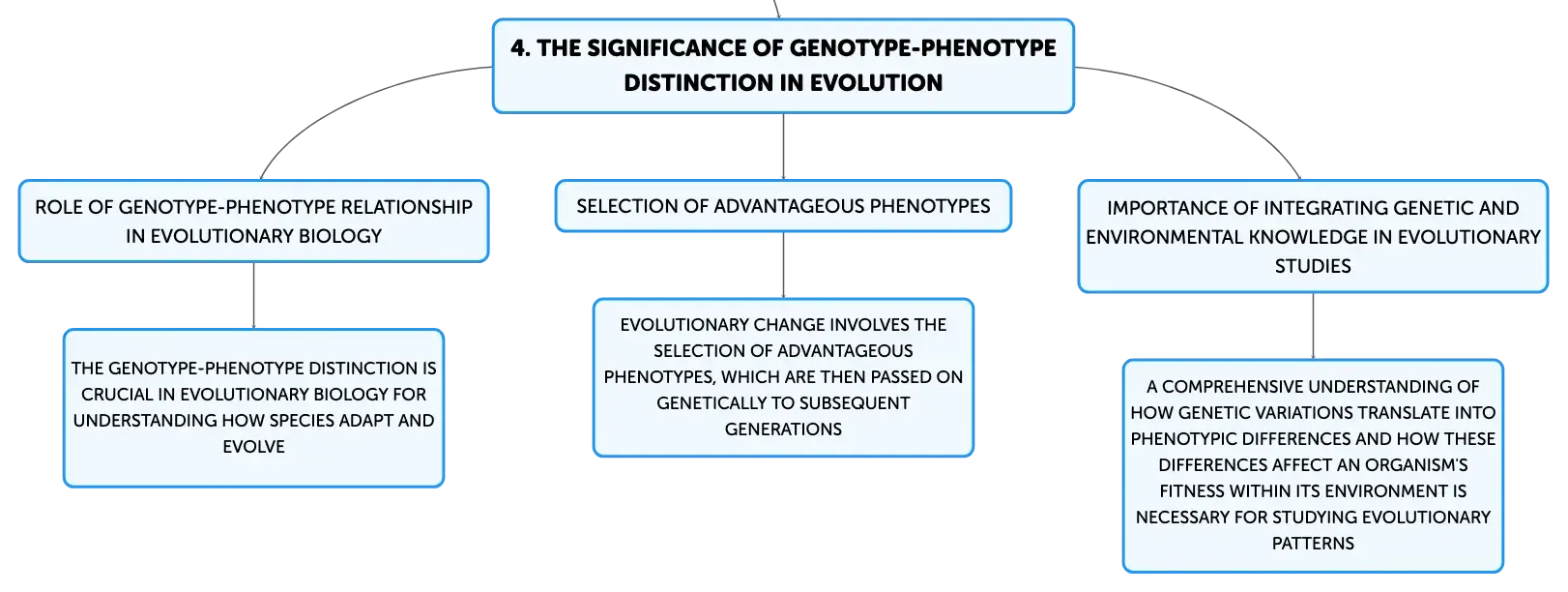 4. THE SIGNIFICANCE OF GENOTYPE-PHENOTYPE DISTINCTION IN EVOLUTION

ROLE OF GENOTYPE-PHENOTYPE RELATIONSHIP IN EVOLUTIONARY BIOLOGY

THE GENOTYPE-PHENOTYPE DISTINCTION IS CRUCIAL IN EVOLUTIONARY BIOLOGY FOR UNDERSTANDING HOW SPECIES ADAPT AND EVOLVE

SELECTION OF ADVANTAGEOUS PHENOTYPES

EVOLUTIONARY CHANGE INVOLVES THE SELECTION OF ADVANTAGEOUS PHENOTYPES, WHICH ARE THEN PASSED ON GENETICALLY TO SUBSEQUENT GENERATIONS

IMPORTANCE OF INTEGRATING GENETIC AND ENVIRONMENTAL KNOWLEDGE IN EVOLUTIONARY STUDIES

A COMPREHENSIVE UNDERSTANDING OF HOW GENETIC VARIATIONS TRANSLATE INTO PHENOTYPIC DIFFERENCES AND HOW THESE DIFFERENCES AFFECT AN ORGANISM'S FITNESS WITHIN ITS ENVIRONMENT IS NECESSARY FOR STUDYING EVOLUTIONARY PATTERNS